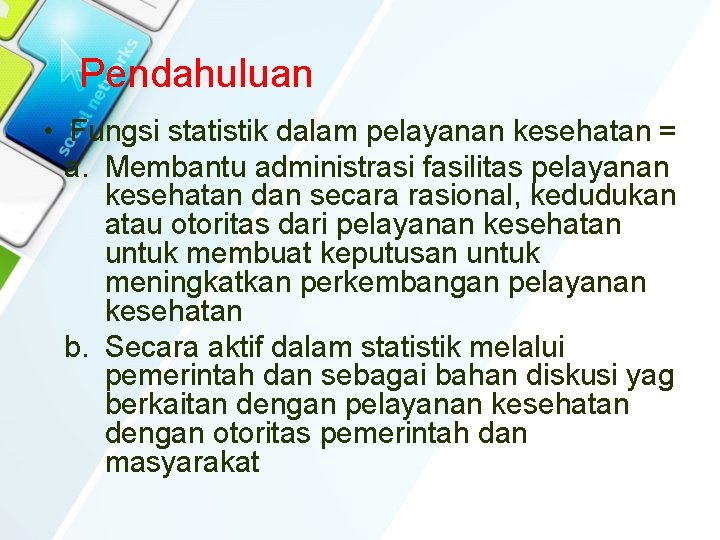 social networks

Pendahuluan

• Fungsi statistik dalam pelayanan kesehatan =
a. Membantu administrasi fasilitas pelayanan kesehatan dan secara rasional, kedudukan atau otoritas dari pelayanan kesehatan untuk membuat keputusan untuk meningkatkan perkembangan pelayanan kesehatan
b. Secara aktif dalam statistik melalui pemerintah dan sebagai bahan diskusi yag berkaitan dengan pelayanan kesehatan dengan otoritas pemerintah dan masyarakat